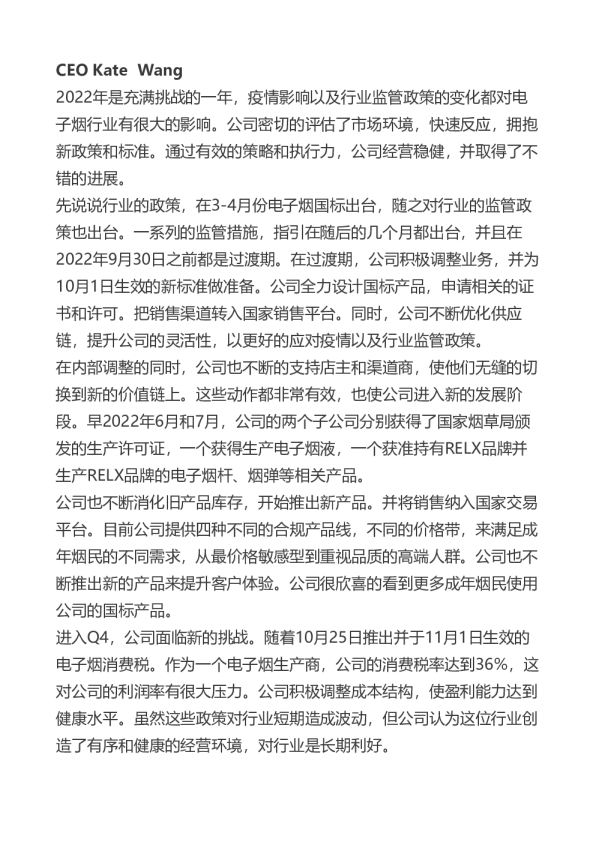 CEO Kate  Wang

2022年是充满挑战的一年，疫情影响以及行业监管政策的变化都对电子烟行业有很大的影响。公司密切的评估了市场环境，快速反应，拥抱新政策和标准。通过有效的策略和执行力，公司经营稳健，并取得了不错的进展。

先说说行业的政策，在3-4月份电子烟国标出台，随之对行业的监管政策也出台。一系列的监管措施，指引在随后的几个月都出台，并且在2022年9月30日之前都是过渡期。在过渡期，公司积极调整业务，并为10月1日生效的新标准做准备。公司全力设计国标产品，申请相关的证书和许可。把销售渠道转入国家销售平台。同时，公司不断优化供应链，提升公司的灵活性，以更好的应对疫情以及行业监管政策。

在内部调整的同时，公司也不断的支持店主和渠道商，使他们无缝的切换到新的价值链上。这些动作都非常有效，也使公司进入新的发展阶段。早2022年6月和7月，公司的两个子公司分别获得了国家烟草局颁发的生产许可证，一个获得生产电子烟液，一个获准持有RELX品牌并生产RELX品牌的电子烟杆、烟弹等相关产品。

公司也不断消化旧产品库存，开始推出新产品。并将销售纳入国家交易平台。目前公司提供四种不同的合规产品线，不同的价格带，来满足成年烟民的不同需求，从最价格敏感型到重视品质的高端人群。公司也不断推出新的产品来提升客户体验。公司很欣喜的看到更多成年烟民使用公司的国标产品。

进入Q4，公司面临新的挑战。随着10月25日推出并于11月1日生效的电子烟消费税。作为一个电子烟生产商，公司的消费税率达到36%，这对公司的利润率有很大压力。公司积极调整成本结构，使盈利能力达到健康水平。虽然这些政策对行业短期造成波动，但公司认为这位行业创造了有序和健康的经营环境，对行业是长期利好。